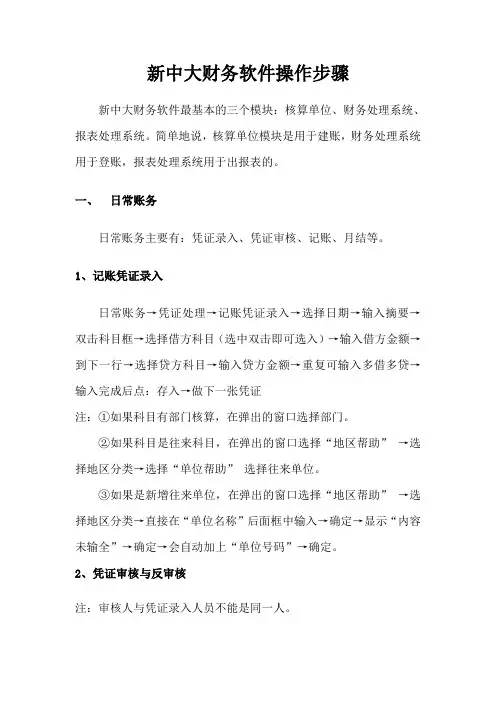 新中大财务软件操作步骤

新中大财务软件最基本的三个模块：核算单位、财务处理系统、报表处理系统。简单地说，核算单位模块是用于建账，财务处理系统用于登账，报表处理系统用于出报表的。

一、 日常账务

日常账务主要有：凭证录入、凭证审核、记账、月结等。

1、记账凭证录入

日常账务→凭证处理→记账凭证录入→选择日期→输入摘要→双击科目框→选择借方科目（选中双击即可选入）→输入借方金额→到下一行→选择贷方科目→输入贷方金额→重复可输入多借多贷→输入完成后点：存入→做下一张凭证

注：①如果科目有部门核算，在弹出的窗口选择部门。

②如果科目是往来科目，在弹出的窗口选择“地区帮助” →选择地区分类→选择“单位帮助” 选择往来单位。

③如果是新增往来单位，在弹出的窗口选择“地区帮助” →选择地区分类→直接在“单位名称”后面框中输入→确定→显示“内容未输全”→确定→会自动加上“单位号码”→确定。

2、凭证审核与反审核

注：审核人与凭证录入人员不能是同一人。